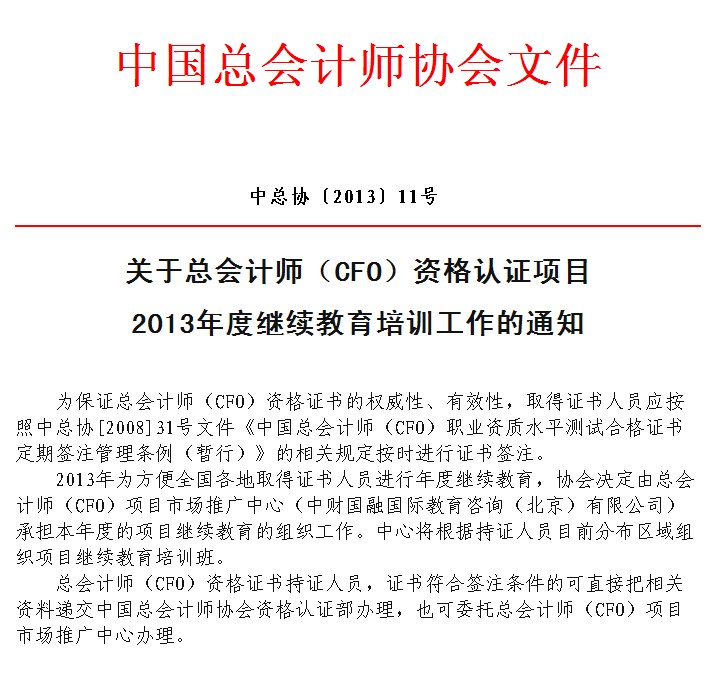 中国总会计师协会文件

中总协〔2013〕11号

关于总会计师（CFO）资格认证项目
2013年度继续教育培训工作的通知

为保证总会计师（CFO）资格证书的权威性、有效性，取得证书人员应按照中总协[2008]31号文件《中国总会计师（CFO）职业资质水平测试合格证书定期签注管理条例（暂行）》的相关规定按时进行证书签注。

2013年为方便全国各地取得证书人员进行年度继续教育，协会决定由总会计师（CFO）项目市场推广中心（中财国融国际教育咨询（北京）有限公司）承担本年度的项目继续教育的组织工作。中心将根据持证人员目前分布区域组织项目继续教育培训班。

总会计师（CFO）资格证书持证人员，证书符合签注条件的可直接把相关资料递交中国总会计师协会资格认证部办理，也可委托总会计师（CFO）项目市场推广中心办理。